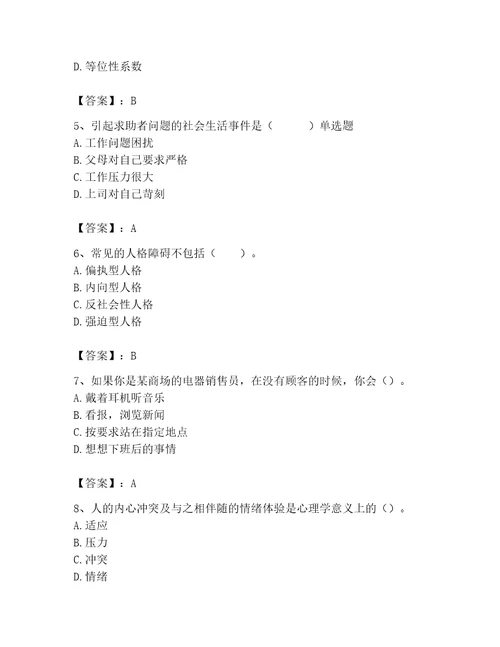 D. 等位性系数

【答案】：B

5、引起求助者问题的社会生活事件是（　　　）单选题
A. 工作问题困扰
B. 父母对自己要求严格
C. 工作压力很大
D. 上司对自己苛刻

【答案】：A

6、常见的人格障碍不包括（　　）。
A. 偏执型人格
B. 内向型人格
C. 反社会性人格
D. 强迫型人格

【答案】：B

7、如果你是某商场的电器销售员，在没有顾客的时候，你会（）。
A. 戴着耳机听音乐
B. 看报，浏览新闻
C. 按要求站在指定地点
D. 想想下班后的事情

【答案】：A

8、人的内心冲突及与之相伴随的情绪体验是心理学意义上的（）。
A. 适应
B. 压力
C. 冲突
D. 情绪